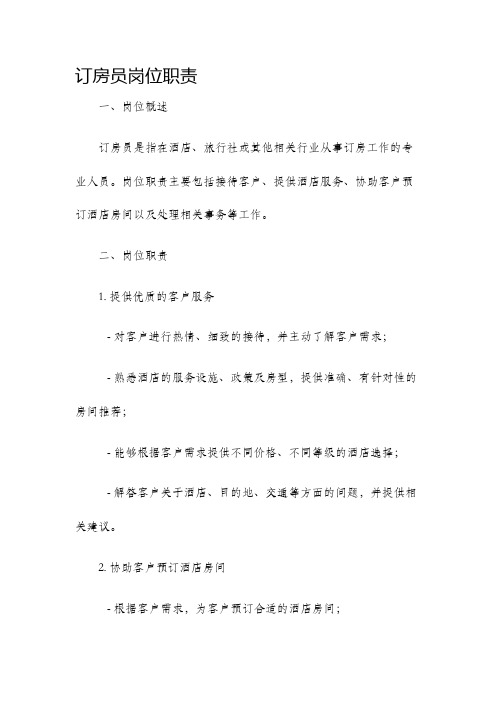 订房员岗位职责

一、岗位概述

订房员是指在酒店、旅行社或其他相关行业从事订房工作的专业人员。岗位职责主要包括接待客户、提供酒店服务、协助客户预订酒店房间以及处理相关事务等工作。

二、岗位职责

1. 提供优质的客户服务

- 对客户进行热情、细致的接待，并主动了解客户需求；

- 熟悉酒店的服务设施、政策及房型，提供准确、有针对性的房间推荐；

- 能够根据客户需求提供不同价格、不同等级的酒店选择；

- 解答客户关于酒店、目的地、交通等方面的问题，并提供相关建议。

2. 协助客户预订酒店房间

- 根据客户需求，为客户预订合适的酒店房间；